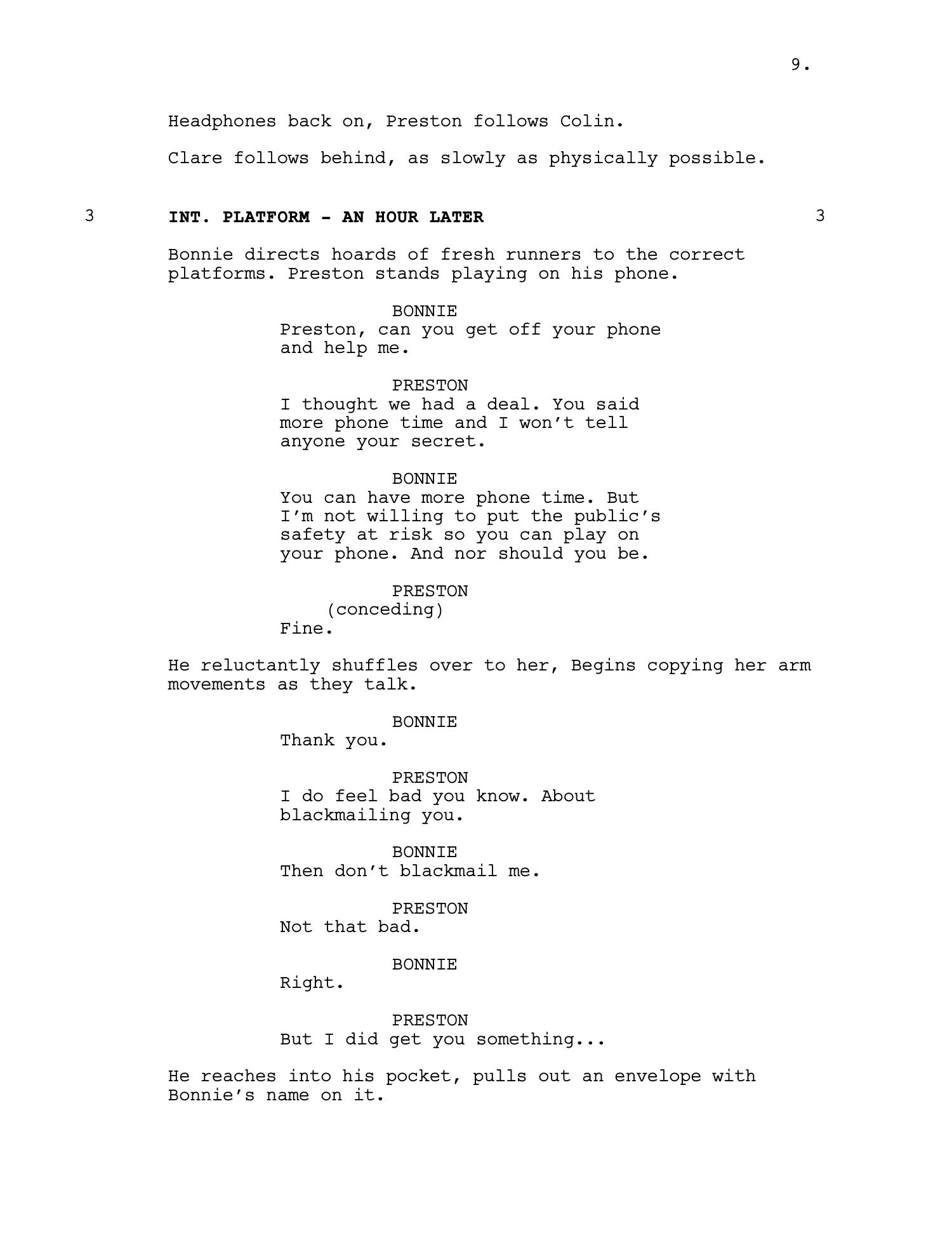 9.

Headphones back on, Preston follows Colin.

Clare follows behind, as slowly as physically possible.

3 INT. PLATFORM - AN HOUR LATER 3

Bonnie directs hoards of fresh runners to the correct platforms. Preston stands playing on his phone.

BONNIE
Preston, can you get off your phone and help me.

PRESTON
I thought we had a deal. You said more phone time and I won't tell anyone your secret.

BONNIE
You can have more phone time. But I'm not willing to put the public's safety at risk so you can play on your phone. And nor should you be.

PRESTON
(conceding)
Fine.

He reluctantly shuffles over to her, Begins copying her arm movements as they talk.

BONNIE
Thank you.

PRESTON
I do feel bad you know. About blackmailing you.

BONNIE
Then don't blackmail me.

PRESTON
Not that bad.

BONNIE
Right.

PRESTON
But I did get you something...

He reaches into his pocket, pulls out an envelope with Bonnie's name on it.